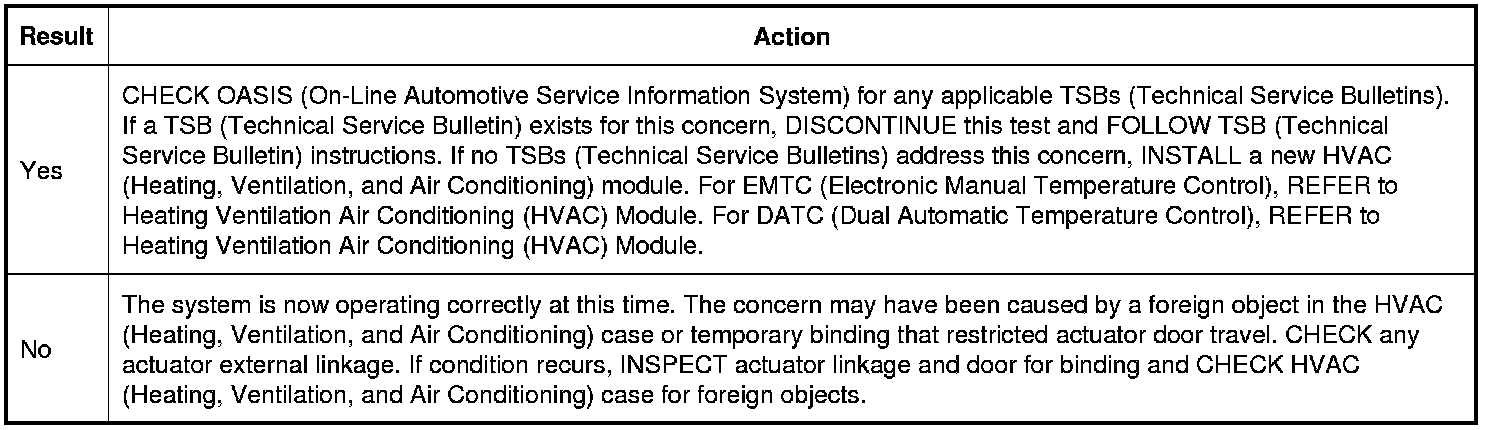 | Result | Action |
|---|---|
| Yes | CHECK OASIS (On-Line Automotive Service Information System) for any applicable TSBs (Technical Service Bulletins). If a TSB (Technical Service Bulletin) exists for this concern, DISCONTINUE this test and FOLLOW TSB (Technical Service Bulletin) instructions. If no TSBs (Technical Service Bulletins) address this concern, INSTALL a new HVAC (Heating, Ventilation, and Air Conditioning) module. For EMTC (Electronic Manual Temperature Control), REFER to Heating Ventilation Air Conditioning (HVAC) Module. For DATC (Dual Automatic Temperature Control), REFER to Heating Ventilation Air Conditioning (HVAC) Module. |
| No | The system is now operating correctly at this time. The concern may have been caused by a foreign object in the HVAC (Heating, Ventilation, and Air Conditioning) case or temporary binding that restricted actuator door travel. CHECK any actuator external linkage. If condition recurs, INSPECT actuator linkage and door for binding and CHECK HVAC (Heating, Ventilation, and Air Conditioning) case for foreign objects. |